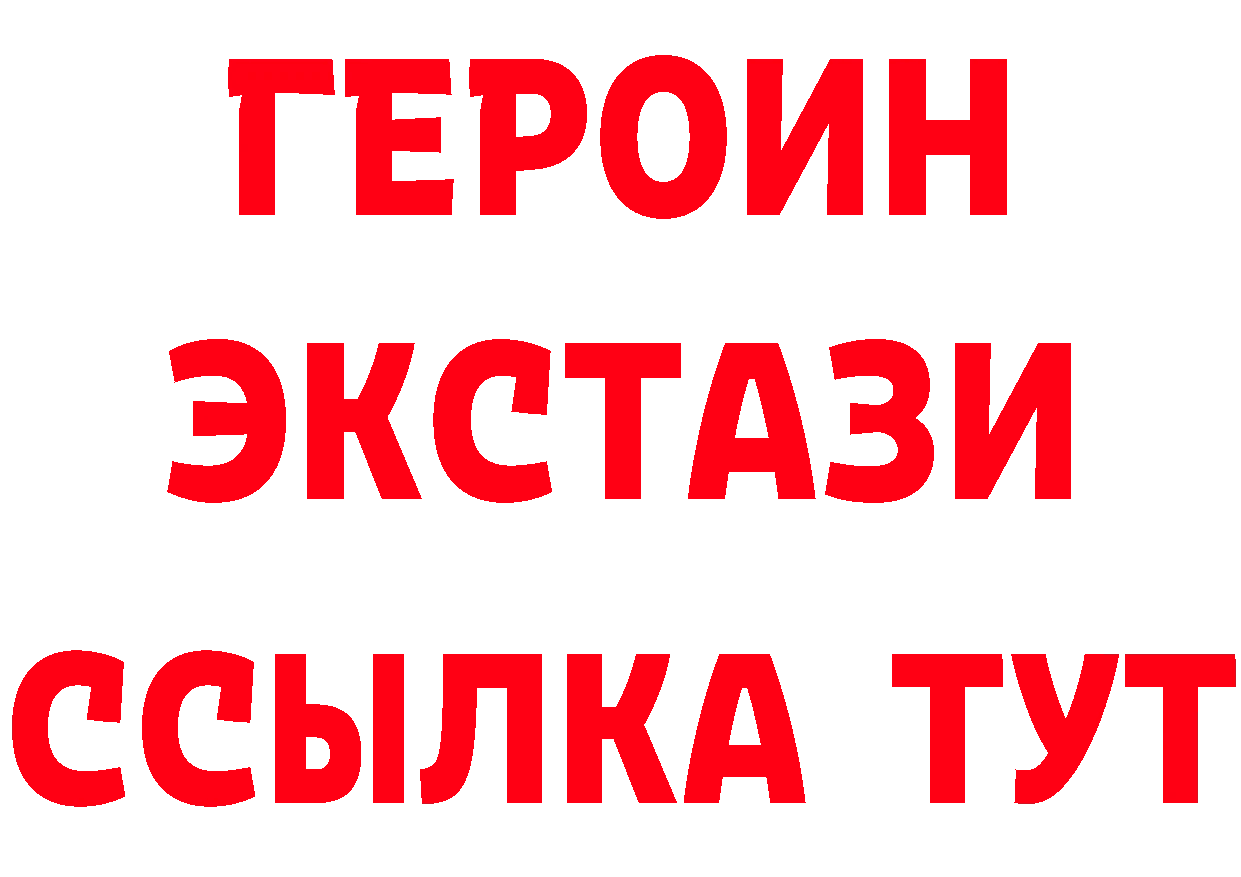 ГЕРОИН
ЭКСТАЗИ
ССЫЛКА ТУТ